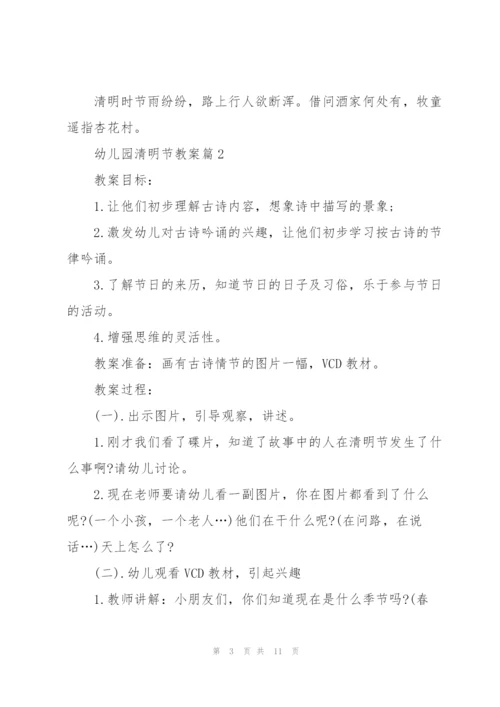 清明时节雨纷纷，路上行人欲断浑。借问酒家何处有，牧童遥指杏花村。

幼儿园清明节教案篇2

教案目标：

1.让他们初步理解古诗内容，想象诗中描写的景象；

2.激发幼儿对古诗吟诵的兴趣，让他们初步学习按古诗的节律吟诵。

3.了解节日的来历，知道节日的日子及习俗，乐于参与节日的活动。

4.增强思维的灵活性。

教案准备：画有古诗情节的图片一幅，VCD教材。

教案过程：

(一).出示图片，引导观察，讲述。

1.刚才我们看了碟片，知道了故事中的人在清明节发生了什么事啊?请幼儿讨论。

2.现在老师要请幼儿看一副图片，你在图片都看到了什么呢?(一个小孩，一个老人…)他们在干什么呢?(在问路，在说话…)天上怎么了?

(二).幼儿观看VCD教材，引起兴趣

1.教师讲解：小朋友们，你们知道现在是什么季节吗?(春

第 3 页 共 11 页